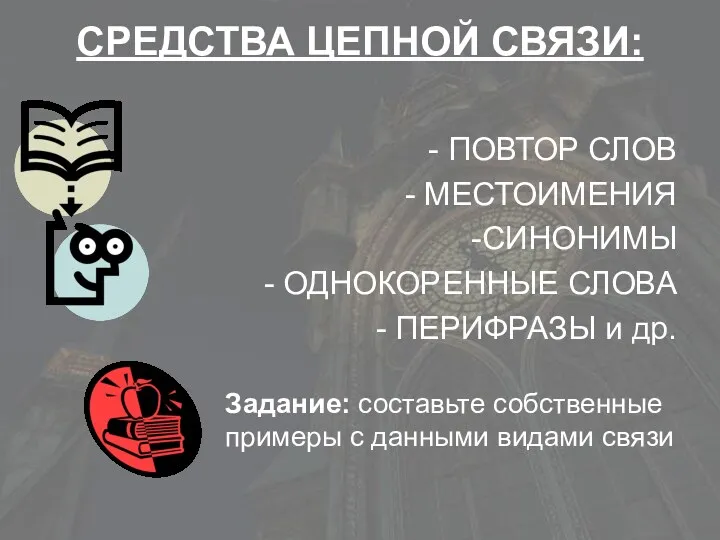 СРЕДСТВА ЦЕПНОЙ СВЯЗИ:

- ПОВТОР СЛОВ
- МЕСТОИМЕНИЯ
-СИНОНИМЫ
- ОДНОКОРЕННЫЕ СЛОВА
- ПЕРИФРАЗЫ и др.

Задание: составьте собственные примеры с данными видами связи